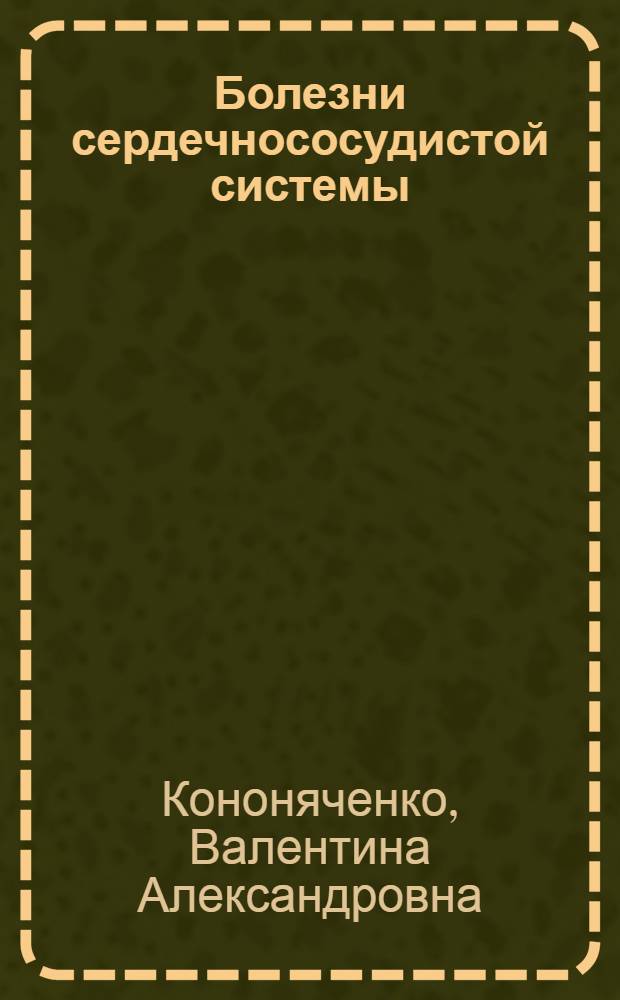 Болезни сердечнососудистой системы

Кононяченко, Валентина Александровна